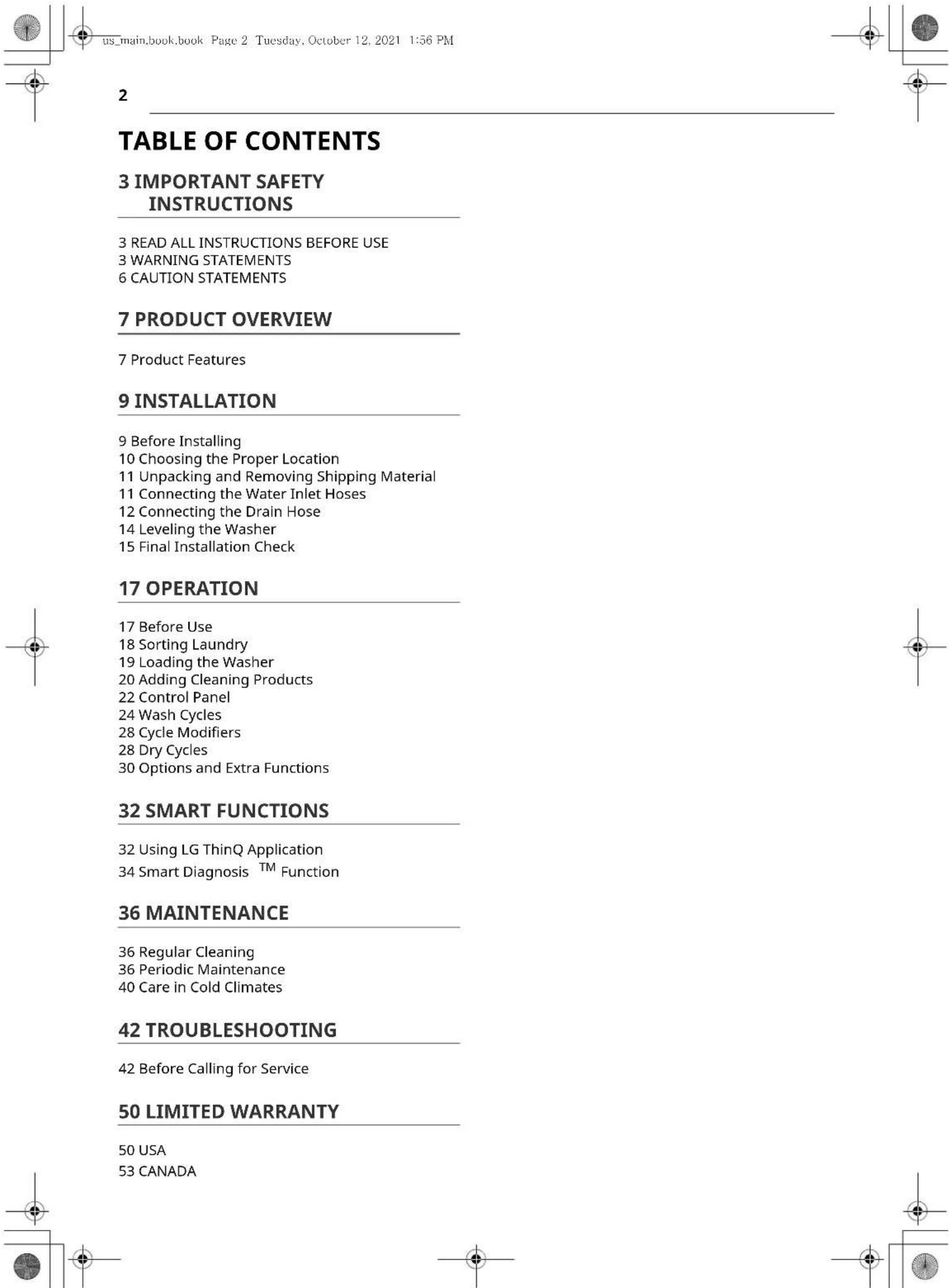 us_main.book.book Page 2 Tuesday, October 12, 2021 1:56 PM

2

TABLE OF CONTENTS

3 IMPORTANT SAFETY INSTRUCTIONS

3 READ ALL INSTRUCTIONS BEFORE USE
3 WARNING STATEMENTS
6 CAUTION STATEMENTS

7 PRODUCT OVERVIEW

7 Product Features

9 INSTALLATION

9 Before Installing
10 Choosing the Proper Location
11 Unpacking and Removing Shipping Material
11 Connecting the Water Inlet Hoses
12 Connecting the Drain Hose
14 Leveling the Washer
15 Final Installation Check

17 OPERATION

17 Before Use
18 Sorting Laundry
19 Loading the Washer
20 Adding Cleaning Products
22 Control Panel
24 Wash Cycles
28 Cycle Modifiers
28 Dry Cycles
30 Options and Extra Functions

32 SMART FUNCTIONS

32 Using LG ThinQ Application
34 Smart Diagnosis ™ Function

36 MAINTENANCE

36 Regular Cleaning
36 Periodic Maintenance
40 Care in Cold Climates

42 TROUBLESHOOTING

42 Before Calling for Service

50 LIMITED WARRANTY

50 USA
53 CANADA